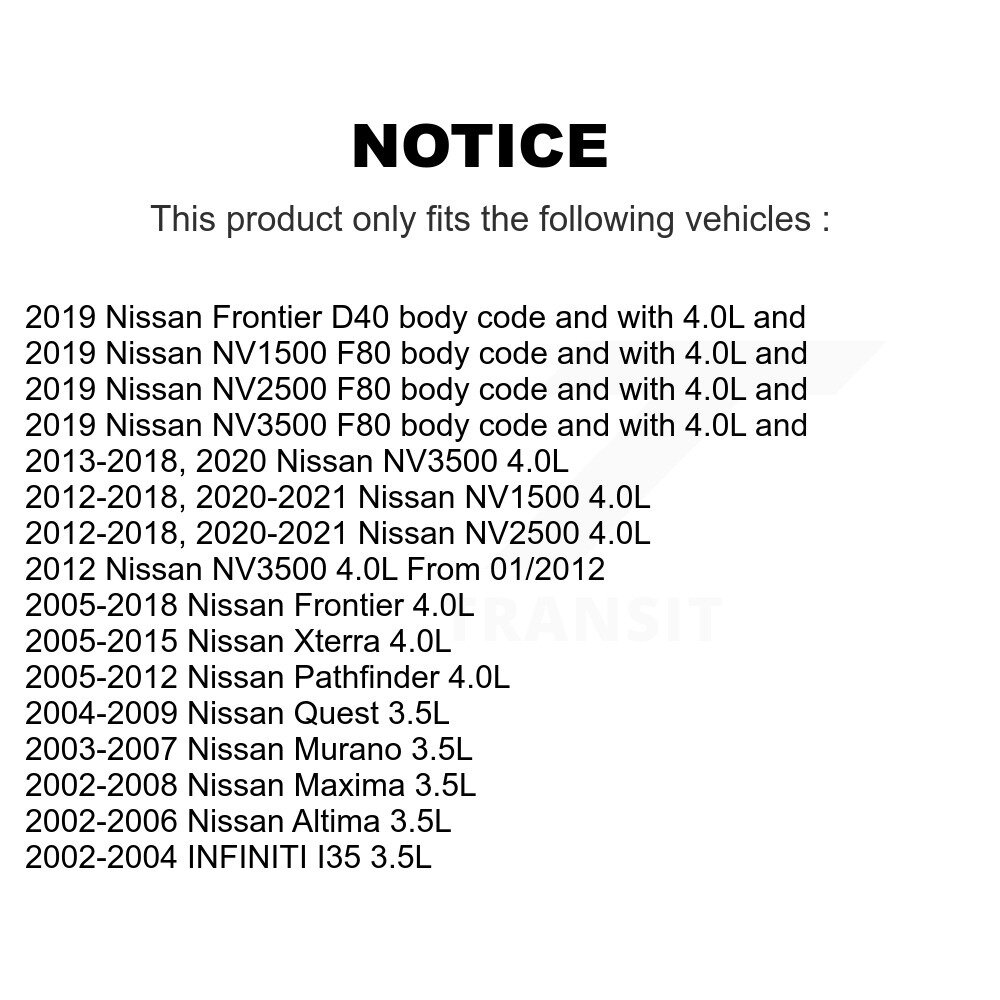 NOTICE

This product only fits the following vehicles :

2019 Nissan Frontier D40 body code and with 4.0L and
2019 Nissan NV1500 F80 body code and with 4.0L and
2019 Nissan NV2500 F80 body code and with 4.0L and
2019 Nissan NV3500 F80 body code and with 4.0L and
2013-2018, 2020 Nissan NV3500 4.0L
2012-2018, 2020-2021 Nissan NV1500 4.0L
2012-2018, 2020-2021 Nissan NV2500 4.0L
2012 Nissan NV3500 4.0L From 01/2012
2005-2018 Nissan Frontier 4.0L
2005-2015 Nissan Xterra 4.0L
2005-2012 Nissan Pathfinder 4.0L
2004-2009 Nissan Quest 3.5L
2003-2007 Nissan Murano 3.5L
2002-2008 Nissan Maxima 3.5L
2002-2006 Nissan Altima 3.5L
2002-2004 INFINITI I35 3.5L

TRANSIT